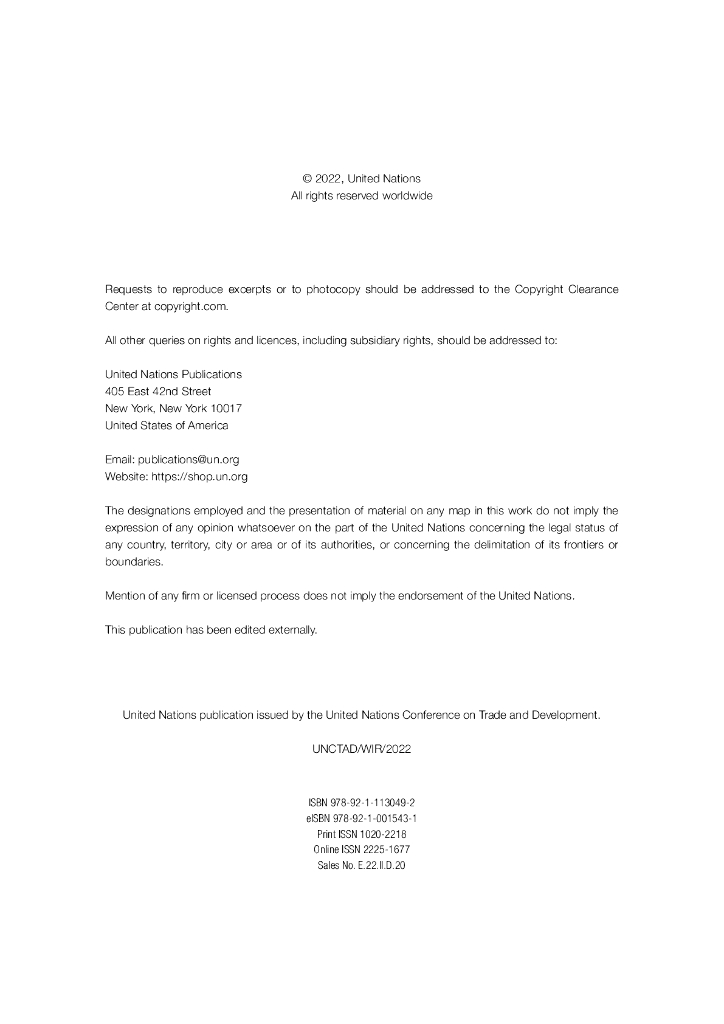 © 2022, United Nations
All rights reserved worldwide

Requests to reproduce excerpts or to photocopy should be addressed to the Copyright Clearance Center at copyright.com.

All other queries on rights and licences, including subsidiary rights, should be addressed to:

United Nations Publications
405 East 42nd Street
New York, New York 10017
United States of America

Email: publications@un.org
Website: https://shop.un.org

The designations employed and the presentation of material on any map in this work do not imply the expression of any opinion whatsoever on the part of the United Nations concerning the legal status of any country, territory, city or area or of its authorities, or concerning the delimitation of its frontiers or boundaries.

Mention of any firm or licensed process does not imply the endorsement of the United Nations.

This publication has been edited externally.

United Nations publication issued by the United Nations Conference on Trade and Development.

UNCTAD/WIR/2022

ISBN 978-92-1-113049-2
eISBN 978-92-1-001543-1
Print ISSN 1020-2218
Online ISSN 2225-1677
Sales No. E.22.II.D.20